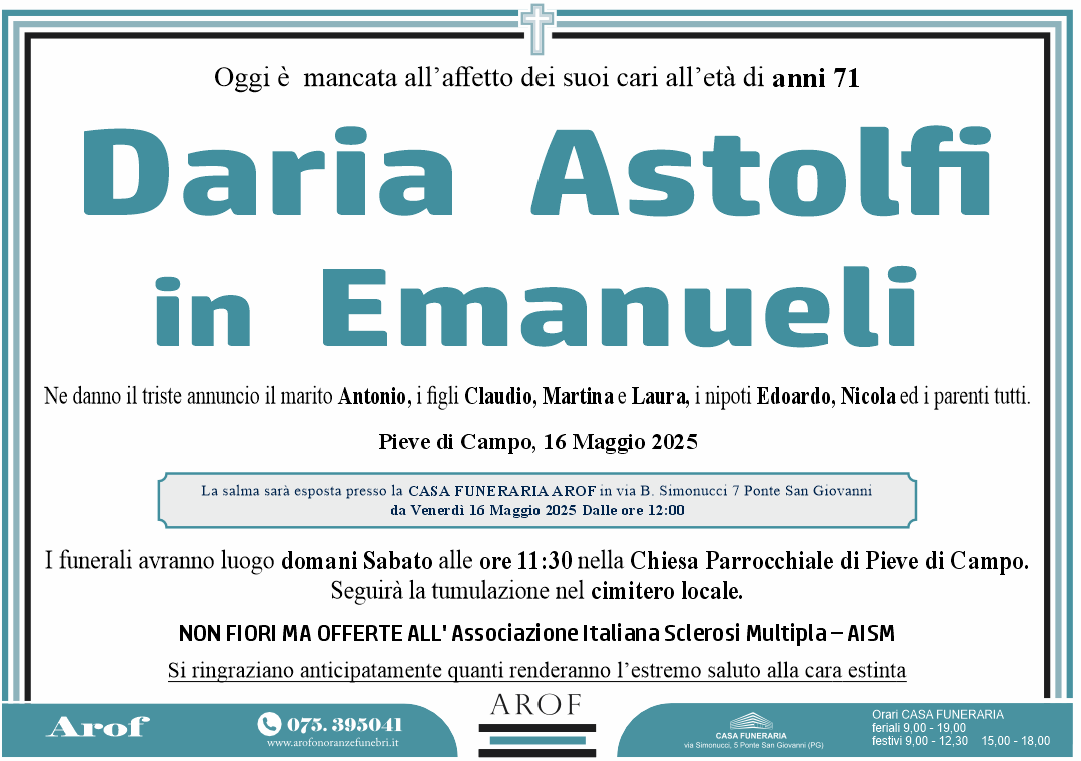 Oggi è mancata all'affetto dei suoi cari all'età di anni 71

Daria Astolfi in Emanueli

Ne danno il triste annuncio il marito Antonio, i figli Claudio, Martina e Laura, i nipoti Edoardo, Nicola ed i parenti tutti.

Pieve di Campo, 16 Maggio 2025

La salma sarà esposta presso la CASA FUNERARIA AROF in via B. Simonucci 7 Ponte San Giovanni da Venerdì 16 Maggio 2025 Dalle ore 12:00

I funerali avranno luogo domani Sabato alle ore 11:30 nella Chiesa Parrocchiale di Pieve di Campo. Seguirà la tumulazione nel cimitero locale.

NON FIORI MA OFFERTE ALL' Associazione Italiana Sclerosi Multipla – AISM

Si ringraziano anticipatamente quanti renderanno l'estremo saluto alla cara estinta

Arof

075. 395041
www.arofonoranzefunebri.it

AROF

CASA FUNERARIA
via Simonucci, 5 Ponte San Giovanni (PG)

Orari CASA FUNERARIA
feriali 9,00 - 19,00
festivi 9,00 - 12,30 15,00 - 18,00